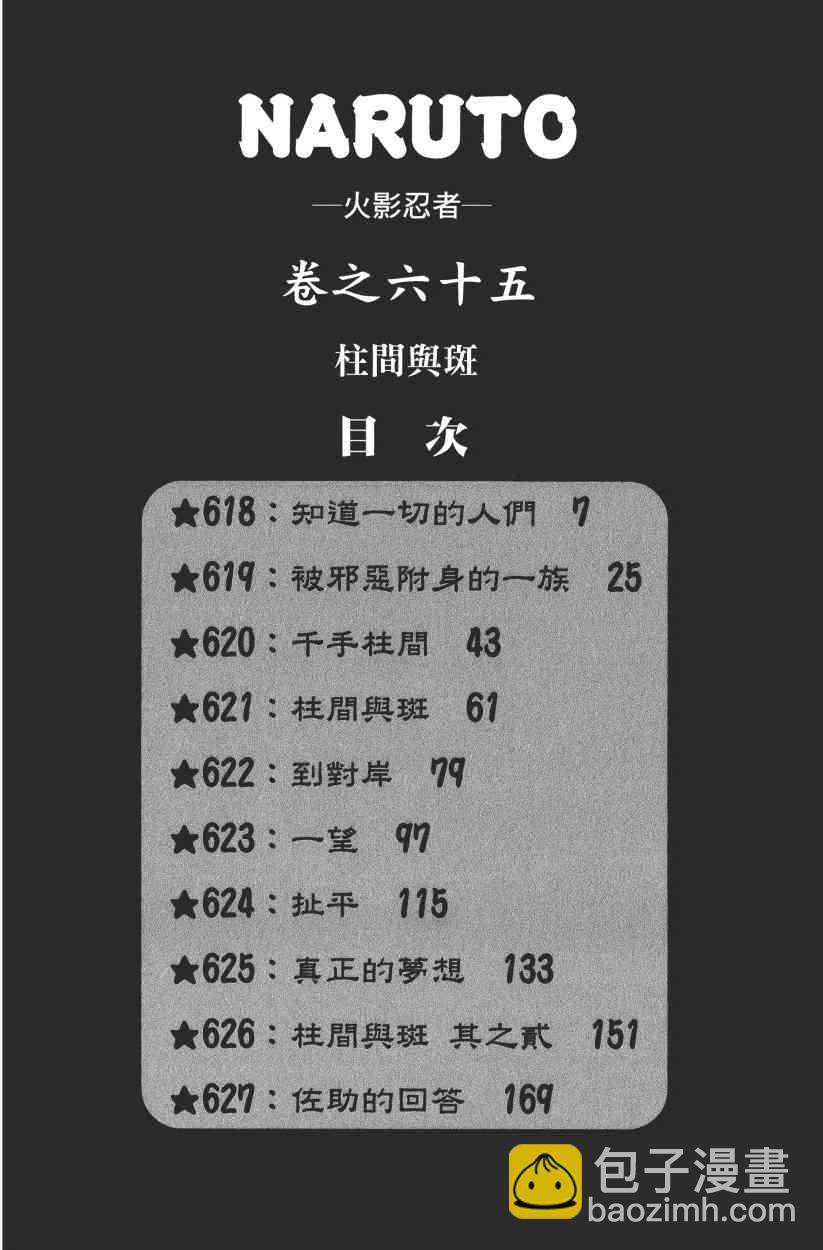 NARUTO

—火影忍者—

卷之六十五

柱間與斑

目 次

★618：知道一切的人們 7

★619：被邪惡附身的一族 25

★620：千手柱間 43

★621：柱間與斑 61

★622：到對岸 79

★623：一望 97

★624：扯平 115

★625：真正的夢想 133

★626：柱間與斑 其之貳 151

★627：佐助的回答 169

包子漫畫
baozimh.com